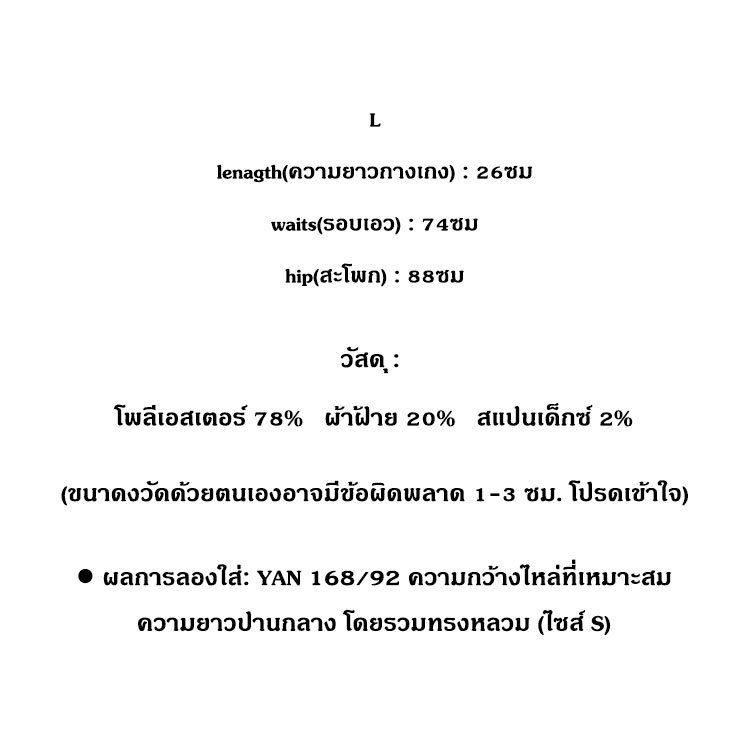 L

lenagth(ความยาวกางเกง) : 26ซม

waits(รอบเอว) : 74ซม

hip(สะโพก) : 88ซม

วัสดุ :

โพลีเอสเตอร์ 78% ผ้าฝ้าย 20% สแปนเด็กซ์ 2%

(ขนาดงวัดด้วยตนเองอาจมีข้อผิดพลาด 1-3 ซม. โปรดเข้าใจ)

● ผลการลองใส่: YAN 168/92 ความกว้างไหล่ที่เหมาะสม ความยาวปานกลาง โดยรวมทรงหลวม (ไซส์ S)